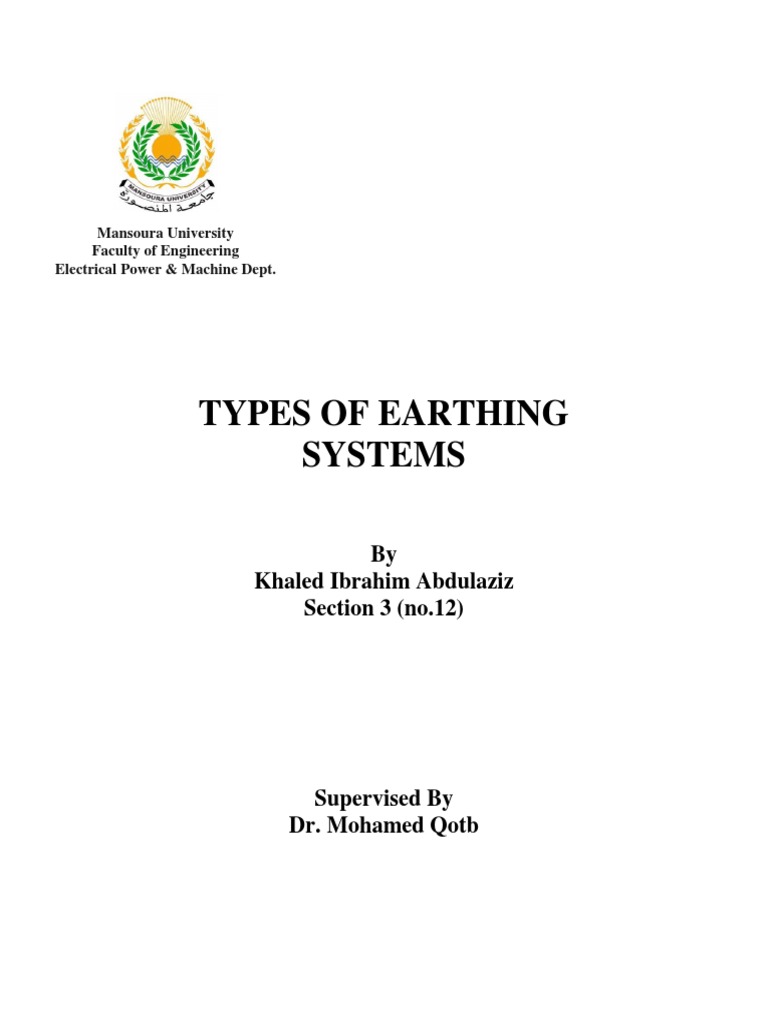 MANSOURA UNIVERSITY
جامعة المنصورة

Mansoura University
Faculty of Engineering
Electrical Power & Machine Dept.

TYPES OF EARTHING SYSTEMS

By
Khaled Ibrahim Abdulaziz
Section 3 (no.12)

Supervised By
Dr. Mohamed Qotb